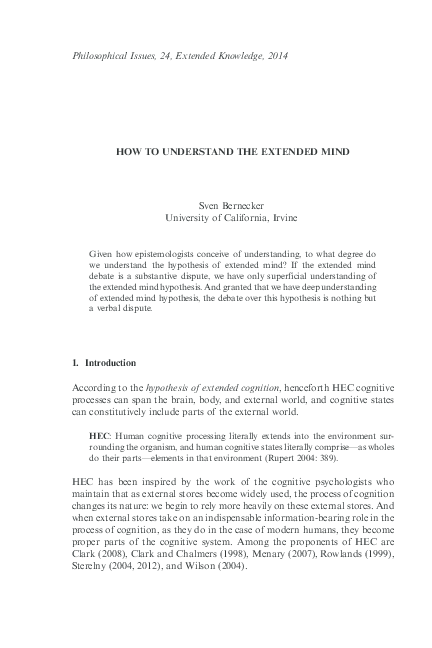 Philosophical Issues, 24, Extended Knowledge, 2014

HOW TO UNDERSTAND THE EXTENDED MIND

Sven Bernecker
University of California, Irvine

Given how epistemologists conceive of understanding, to what degree do we understand the hypothesis of extended mind? If the extended mind debate is a substantive dispute, we have only superficial understanding of the extended mind hypothesis. And granted that we have deep understanding of extended mind hypothesis, the debate over this hypothesis is nothing but a verbal dispute.

1. Introduction

According to the hypothesis of extended cognition, henceforth HEC cognitive processes can span the brain, body, and external world, and cognitive states can constitutively include parts of the external world.

HEC: Human cognitive processing literally extends into the environment surrounding the organism, and human cognitive states literally comprise—as wholes do their parts—elements in that environment (Rupert 2004: 389).

HEC has been inspired by the work of the cognitive psychologists who maintain that as external stores become widely used, the process of cognition changes its nature: we begin to rely more heavily on these external stores. And when external stores take on an indispensable information-bearing role in the process of cognition, as they do in the case of modern humans, they become proper parts of the cognitive system. Among the proponents of HEC are Clark (2008), Clark and Chalmers (1998), Menary (2007), Rowlands (1999), Sterelny (2004, 2012), and Wilson (2004).